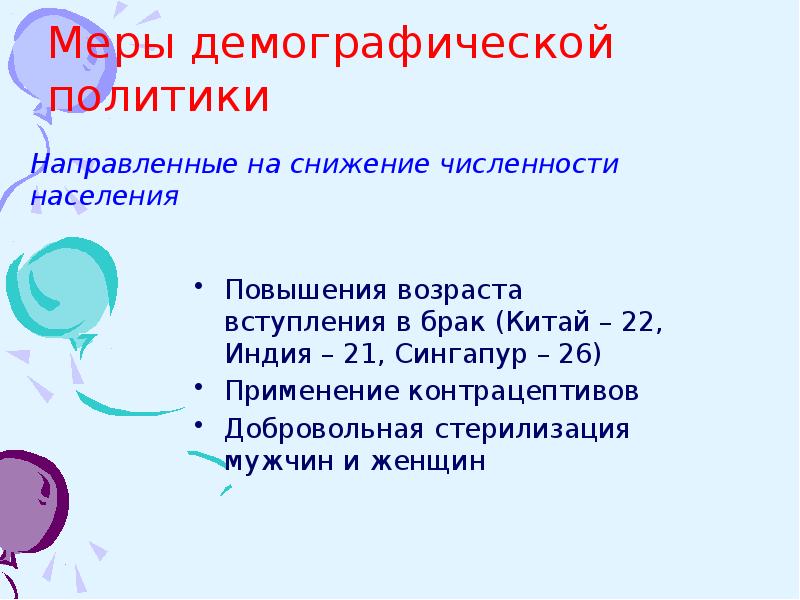 Меры демографической политики

Направленные на снижение численности населения

• Повышения возраста вступления в брак (Китай – 22, Индия – 21, Сингапур – 26)
• Применение контрацептивов
• Добровольная стерилизация мужчин и женщин